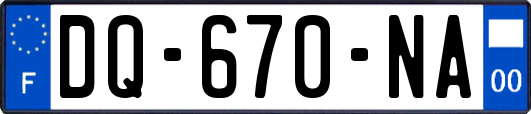 F
DQ-670-NA
00